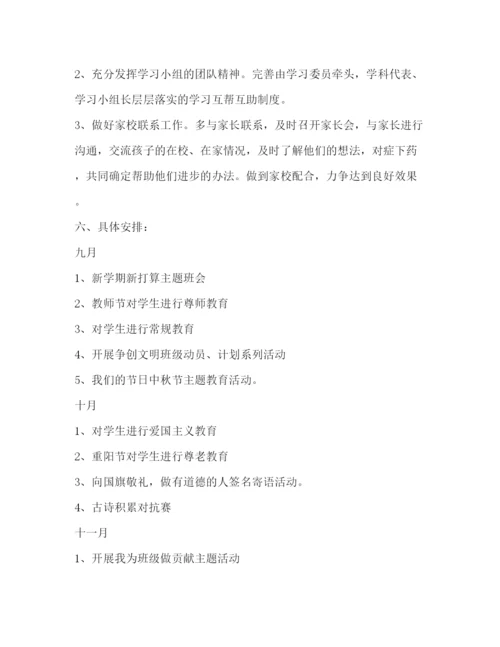 2、充分发挥学习小组的团队精神。完善由学习委员牵头，学科代表、学习小组长层层落实的学习互帮互助制度。

3、做好家校联系工作。多与家长联系，及时召开家长会，与家长进行沟通，交流孩子的在校、在家情况，及时了解他们的想法，对症下药，共同确定帮助他们进步的办法。做到家校配合，力争达到良好效果。

六、具体安排：

九月

1、新学期新打算主题班会

2、教师节对学生进行尊师教育

3、对学生进行常规教育

4、开展争创文明班级动员、计划系列活动

5、我们的节日中秋节主题教育活动。

十月

1、对学生进行爱国主义教育

2、重阳节对学生进行尊老教育

3、向国旗敬礼，做有道德的人签名寄语活动。

4、古诗积累对抗赛

十一月

1、开展我为班级做贡献主题活动